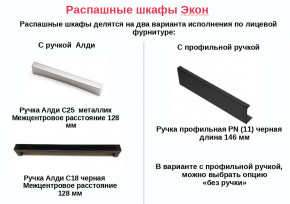 Распашные шкафы Экон

Распашные шкафы делятся на два варианта исполнения по лицевой фурнитуре:

С ручкой Алди

Ручка Алди С25 металлик Межцентровое расстояние 128 мм

Ручка Алди С18 черная Межцентровое расстояние 128 мм

С профильной ручкой

Ручка профильная PN (11) черная длина 146 мм

В варианте с профильной ручкой, можно выбрать опцию «без ручки»